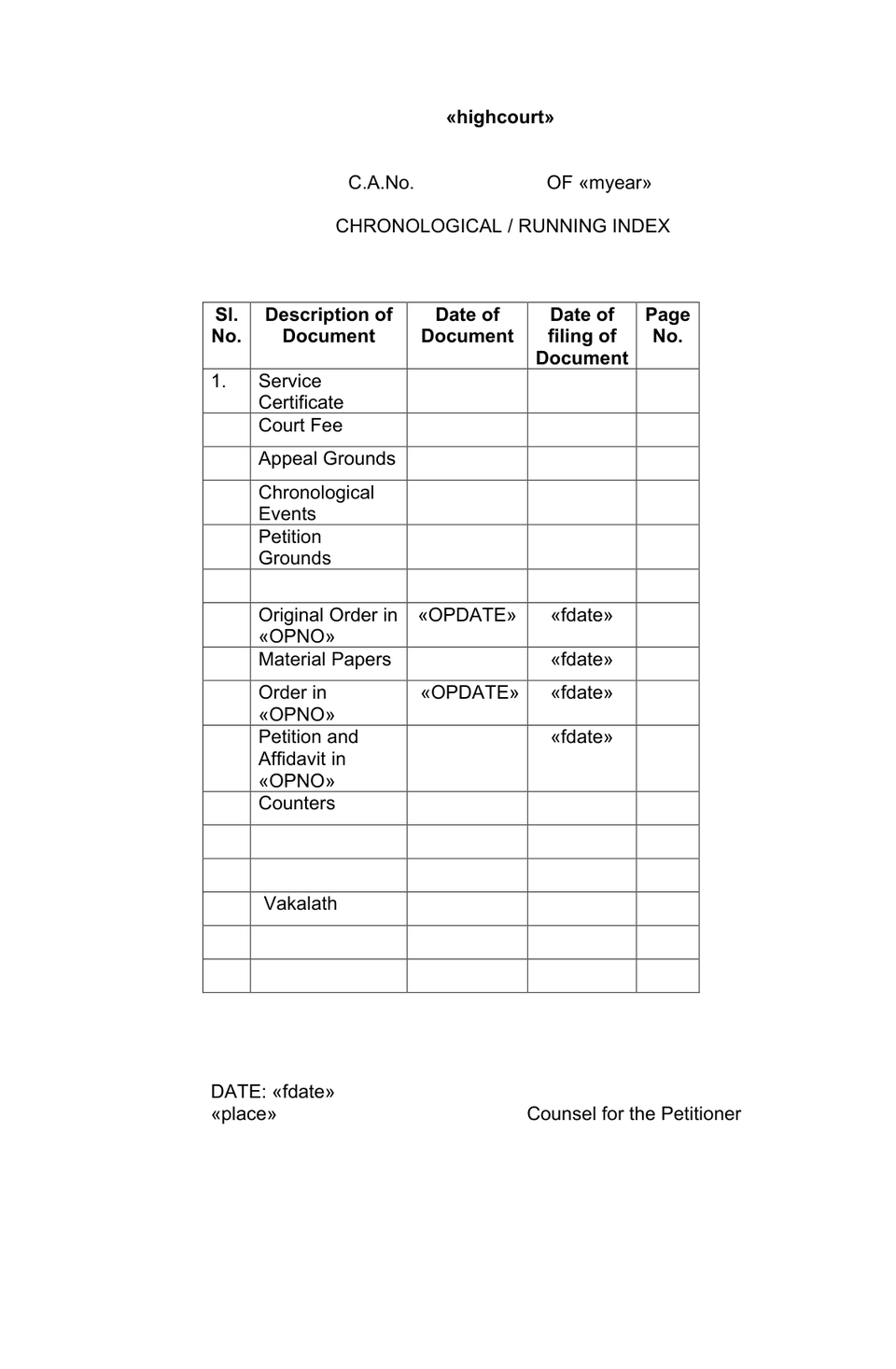 «highcourt»

C.A.No.                    OF «myear»

CHRONOLOGICAL / RUNNING INDEX

| Sl. No. | Description of Document | Date of Document | Date of filing of Document | Page No. |
|---|---|---|---|---|
| 1. | Service Certificate | | | |
| | Court Fee | | | |
| | Appeal Grounds | | | |
| | Chronological Events | | | |
| | Petition Grounds | | | |
| | | | | |
| | Original Order in «OPNO» | «OPDATE» | «fdate» | |
| | Material Papers | | «fdate» | |
| | Order in «OPNO» | «OPDATE» | «fdate» | |
| | Petition and Affidavit in «OPNO» | | «fdate» | |
| | Counters | | | |
| | | | | |
| | | | | |
| | Vakalath | | | |
| | | | | |
| | | | | |

DATE: «fdate»
«place»                    Counsel for the Petitioner